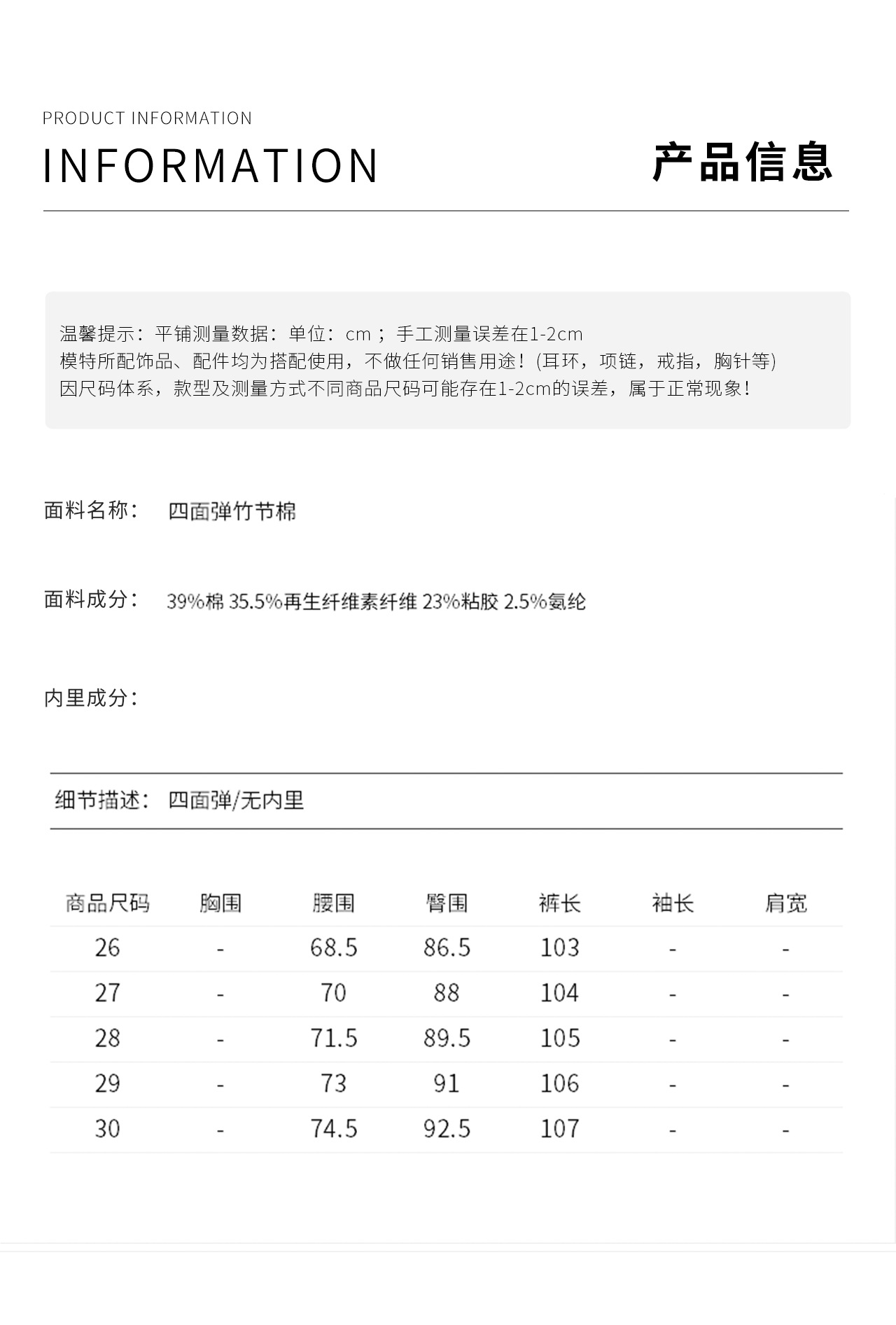 PRODUCT INFORMATION
INFORMATION

产品信息

温馨提示：平铺测量数据：单位：cm；手工测量误差在1-2cm
模特所配饰品、配件均为搭配使用，不做任何销售用途！(耳环，项链，戒指，胸针等)
因尺码体系，款型及测量方式不同商品尺码可能存在1-2cm的误差，属于正常现象！

面料名称： 四面弹竹节棉

面料成分： 39%棉 35.5%再生纤维素纤维 23%粘胶 2.5%氨纶

内里成分：

细节描述： 四面弹/无内里

| 商品尺码 | 胸围 | 腰围 | 臀围 | 裤长 | 袖长 | 肩宽 |
|---|---|---|---|---|---|---|
| 26 | - | 68.5 | 86.5 | 103 | - | - |
| 27 | - | 70 | 88 | 104 | - | - |
| 28 | - | 71.5 | 89.5 | 105 | - | - |
| 29 | - | 73 | 91 | 106 | - | - |
| 30 | - | 74.5 | 92.5 | 107 | - | - |